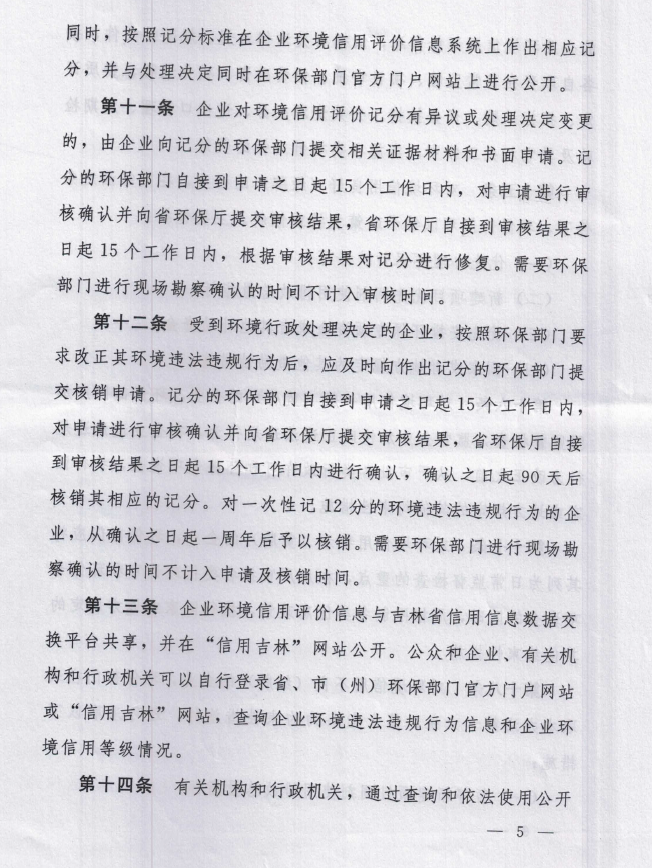 同时，按照记分标准在企业环境信用评价信息系统上作出相应记分，并与处理决定同时在环保部门官方门户网站上进行公开。

第十一条 企业对环境信用评价记分有异议或处理决定变更的，由企业向记分的环保部门提交相关证据材料和书面申请。记分的环保部门自接到申请之日起15个工作日内，对申请进行审核确认并向省环保厅提交审核结果，省环保厅自接到审核结果之日起15个工作日内，根据审核结果对记分进行修复。需要环保部门进行现场勘察确认的时间不计入审核时间。

第十二条 受到环境行政处理决定的企业，按照环保部门要求改正其环境违法违规行为后，应及时向作出记分的环保部门提交核销申请。记分的环保部门自接到申请之日起15个工作日内，对申请进行审核确认并向省环保厅提交审核结果，省环保厅自接到审核结果之日起15个工作日内进行确认，确认之日起90天后核销其相应的记分。对一次性记12分的环境违法违规行为的企业，从确认之日起一周年后予以核销。需要环保部门进行现场勘察确认的时间不计入申请及核销时间。

第十三条 企业环境信用评价信息与吉林省信用信息数据交换平台共享，并在“信用吉林”网站公开。公众和企业、有关机构和行政机关可以自行登录省、市（州）环保部门官方门户网站或“信用吉林”网站，查询企业环境违法违规行为信息和企业环境信用等级情况。

第十四条 有关机构和行政机关，通过查询和依法使用公开

— 5 —